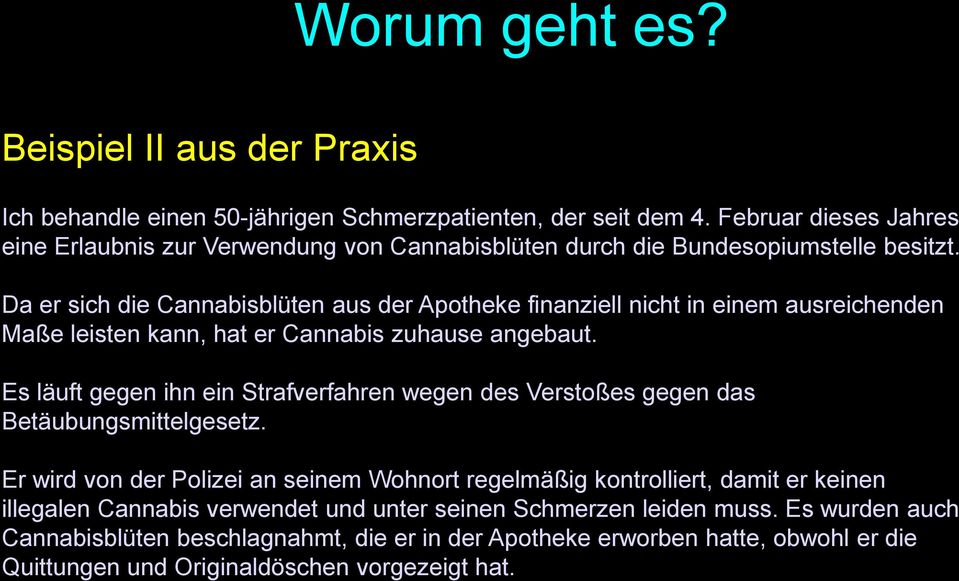 Worum geht es?

Beispiel II aus der Praxis

Ich behandle einen 50-jährigen Schmerzpatienten, der seit dem 4. Februar dieses Jahres eine Erlaubnis zur Verwendung von Cannabisblüten durch die Bundesopiumstelle besitzt.

Da er sich die Cannabisblüten aus der Apotheke finanziell nicht in einem ausreichenden Maße leisten kann, hat er Cannabis zuhause angebaut.

Es läuft gegen ihn ein Strafverfahren wegen des Verstoßes gegen das Betäubungsmittelgesetz.

Er wird von der Polizei an seinem Wohnort regelmäßig kontrolliert, damit er keinen illegalen Cannabis verwendet und unter seinen Schmerzen leiden muss. Es wurden auch Cannabisblüten beschlagnahmt, die er in der Apotheke erworben hatte, obwohl er die Quittungen und Originaldöschen vorgezeigt hat.